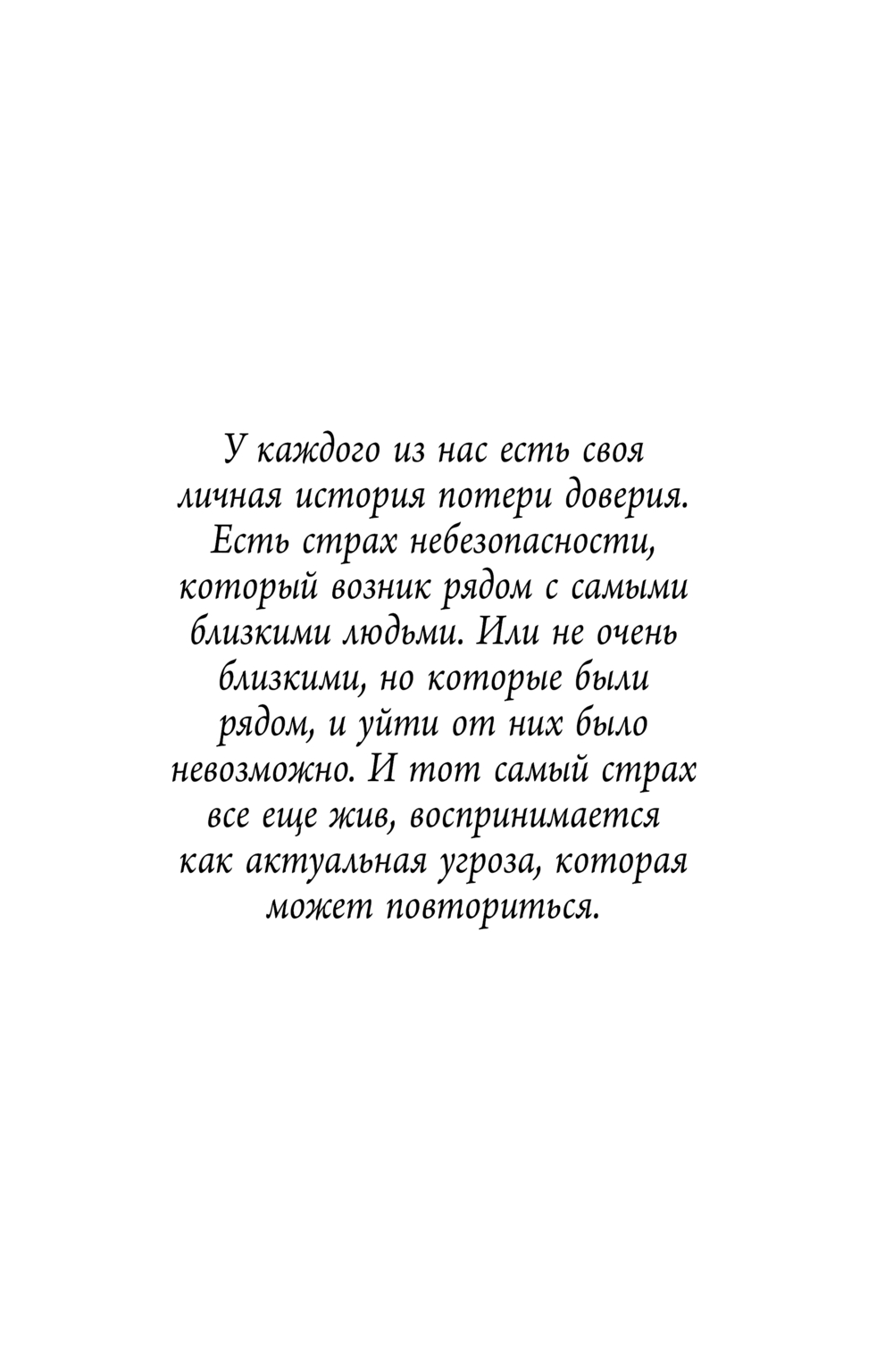 У каждого из нас есть своя личная история потери доверия. Есть страх небезопасности, который возник рядом с самыми близкими людьми. Или не очень близкими, но которые были рядом, и уйти от них было невозможно. И тот самый страх все еще жив, воспринимается как актуальная угроза, которая может повториться.